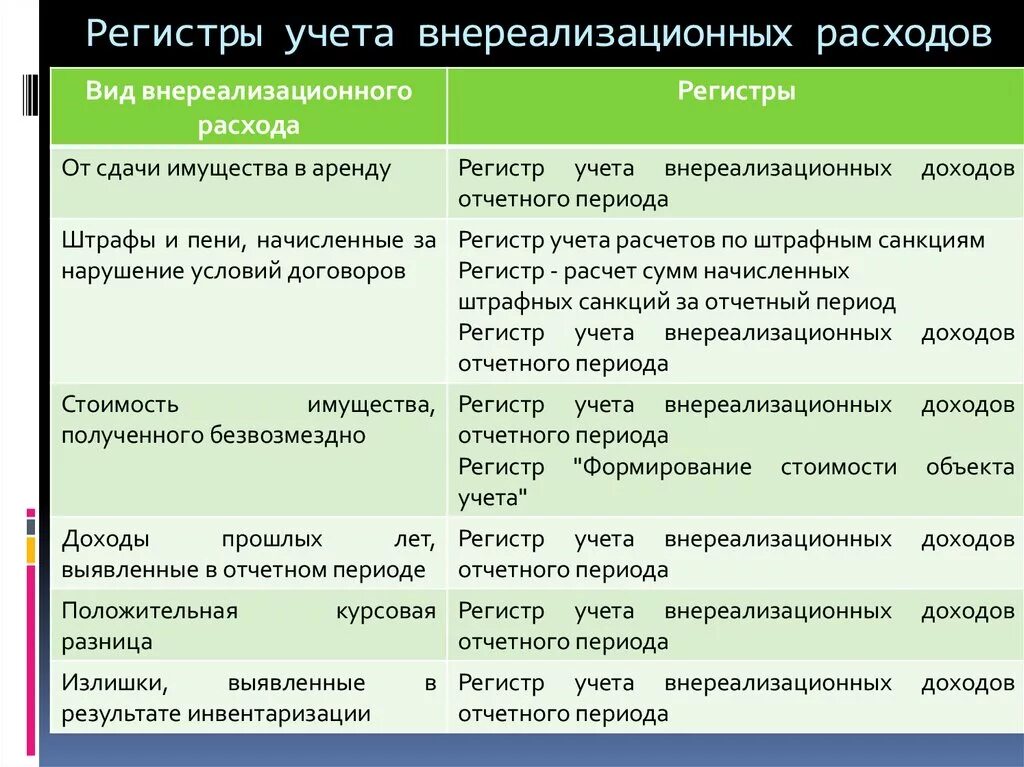 Регистры учета внереализационных расходов

| Вид внереализационного расхода | Регистры |
|---|---|
| От сдачи имущества в аренду | Регистр учета внереализационных доходов отчетного периода |
| Штрафы и пени, начисленные за нарушение условий договоров | Регистр учета расчетов по штрафным санкциям Регистр - расчет сумм начисленных штрафных санкций за отчетный период Регистр учета внереализационных доходов отчетного периода |
| Стоимость имущества, полученного безвозмездно | Регистр учета внереализационных доходов отчетного периода Регистр "Формирование стоимости объекта учета" |
| Доходы прошлых лет, выявленные в отчетном периоде | Регистр учета внереализационных доходов отчетного периода |
| Положительная курсовая разница | Регистр учета внереализационных доходов отчетного периода |
| Излишки, выявленные в результате инвентаризации | Регистр учета внереализационных доходов отчетного периода |